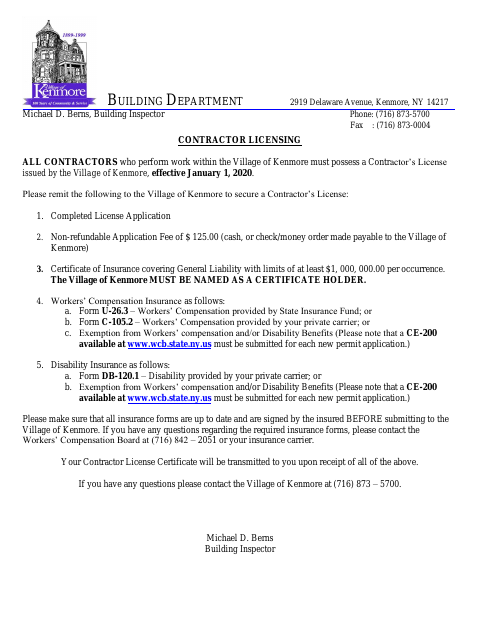 1899-1999

Village of Kenmore

100 Years of Community & Service

BUILDING DEPARTMENT 2919 Delaware Avenue, Kenmore, NY 14217

Michael D. Berns, Building Inspector Phone: (716) 873-5700
Fax : (716) 873-0004

CONTRACTOR LICENSING

ALL CONTRACTORS who perform work within the Village of Kenmore must possess a Contractor's License issued by the Village of Kenmore, effective January 1, 2020.

Please remit the following to the Village of Kenmore to secure a Contractor's License:

1. Completed License Application

2. Non-refundable Application Fee of $ 125.00 (cash, or check/money order made payable to the Village of Kenmore)

3. Certificate of Insurance covering General Liability with limits of at least $1, 000, 000.00 per occurrence. The Village of Kenmore MUST BE NAMED AS A CERTIFICATE HOLDER.

4. Workers' Compensation Insurance as follows:
a. Form U-26.3 – Workers' Compensation provided by State Insurance Fund; or
b. Form C-105.2 – Workers' Compensation provided by your private carrier; or
c. Exemption from Workers' compensation and/or Disability Benefits (Please note that a CE-200 available at www.wcb.state.ny.us must be submitted for each new permit application.)

5. Disability Insurance as follows:
a. Form DB-120.1 – Disability provided by your private carrier; or
b. Exemption from Workers' compensation and/or Disability Benefits (Please note that a CE-200 available at www.wcb.state.ny.us must be submitted for each new permit application.)

Please make sure that all insurance forms are up to date and are signed by the insured BEFORE submitting to the Village of Kenmore. If you have any questions regarding the required insurance forms, please contact the Workers' Compensation Board at (716) 842 – 2051 or your insurance carrier.

Your Contractor License Certificate will be transmitted to you upon receipt of all of the above.

If you have any questions please contact the Village of Kenmore at (716) 873 – 5700.

Michael D. Berns
Building Inspector